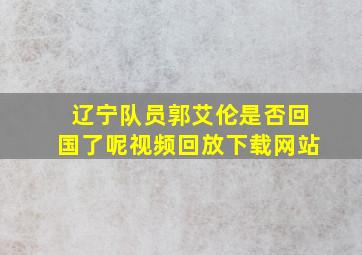 辽宁队员郭艾伦是否回国了呢视频回放下载网站